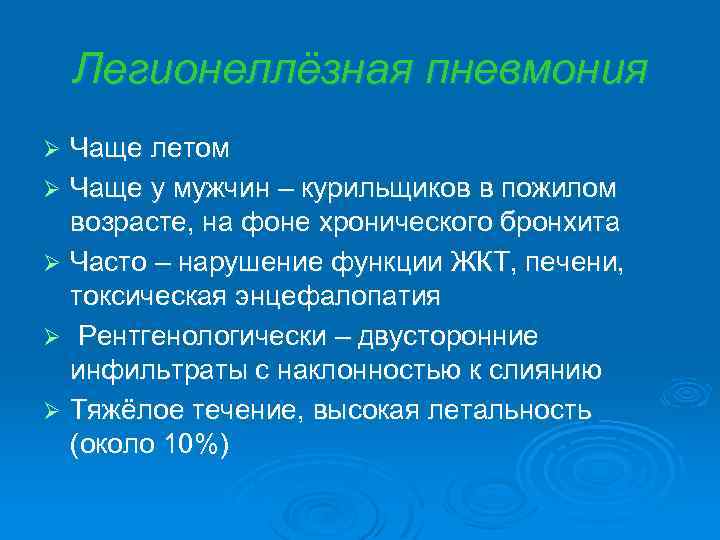 Легионеллёзная пневмония

➢ Чаще летом
➢ Чаще у мужчин – курильщиков в пожилом возрасте, на фоне хронического бронхита
➢ Часто – нарушение функции ЖКТ, печени, токсическая энцефалопатия
➢ Рентгенологически – двусторонние инфильтраты с наклонностью к слиянию
➢ Тяжёлое течение, высокая летальность (около 10%)